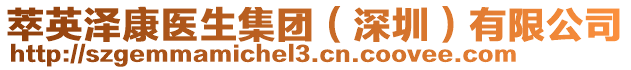 萃英泽康医生集团（深圳）有限公司
http://szgemmamichel3.cn.coovee.com